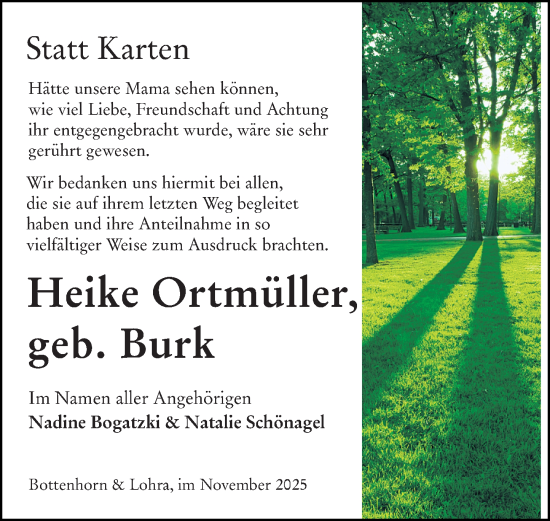 Statt Karten

Hätte unsere Mama sehen können, wie viel Liebe, Freundschaft und Achtung ihr entgegengebracht wurde, wäre sie sehr gerührt gewesen.

Wir bedanken uns hiermit bei allen, die sie auf ihrem letzten Weg begleitet haben und ihre Anteilnahme in so vielfältiger Weise zum Ausdruck brachten.

Heike Ortmüller, geb. Burk

Im Namen aller Angehörigen
Nadine Bogatzki & Natalie Schönagel

Bottenhorn & Lohra, im November 2025